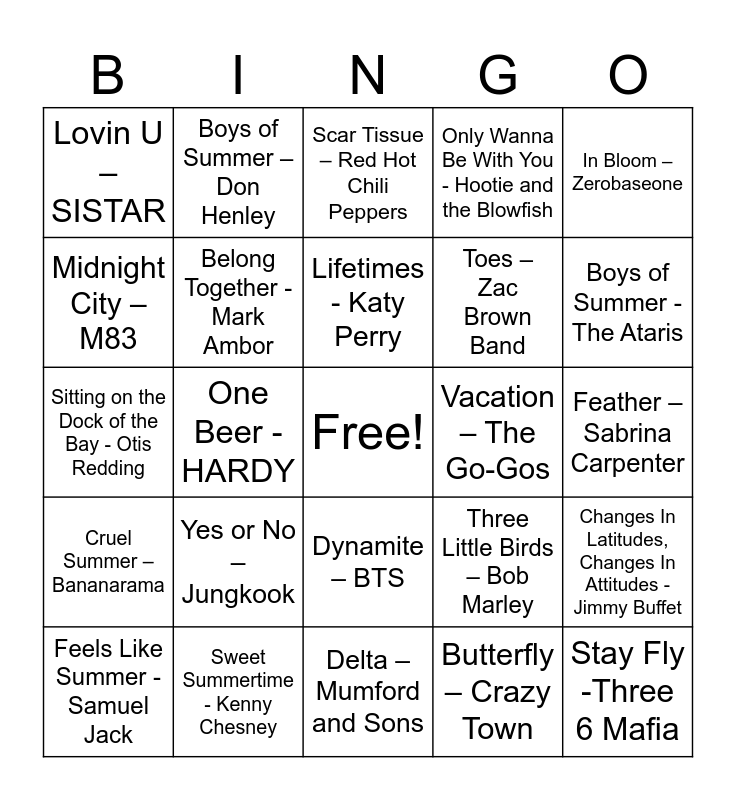 | B | I | N | G | O |
|---|---|---|---|---|
| Lovin U – SISTAR | Boys of Summer – Don Henley | Scar Tissue – Red Hot Chili Peppers | Only Wanna Be With You - Hootie and the Blowfish | In Bloom – Zerobaseone |
| Midnight City – M83 | Belong Together - Mark Ambor | Lifetimes - Katy Perry | Toes – Zac Brown Band | Boys of Summer - The Ataris |
| Sitting on the Dock of the Bay - Otis Redding | One Beer - HARDY | Free! | Vacation – The Go-Gos | Feather – Sabrina Carpenter |
| Cruel Summer – Bananarama | Yes or No – Jungkook | Dynamite – BTS | Three Little Birds – Bob Marley | Changes In Latitudes, Changes In Attitudes - Jimmy Buffet |
| Feels Like Summer - Samuel Jack | Sweet Summertime - Kenny Chesney | Delta – Mumford and Sons | Butterfly – Crazy Town | Stay Fly -Three 6 Mafia |